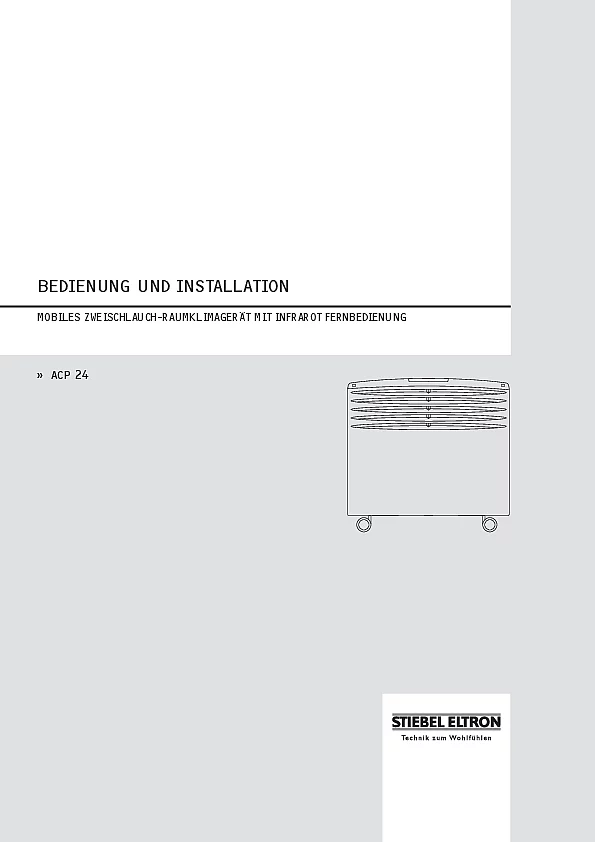 BEDIENUNG UND INSTALLATION

MOBILES ZWEISCHLAUCH-RAUMKLIMAGERÄT MIT INFRAROT FERNBEDIENUNG

» ACP 24

STIEBEL ELTRON
Technik zum Wohlfühlen